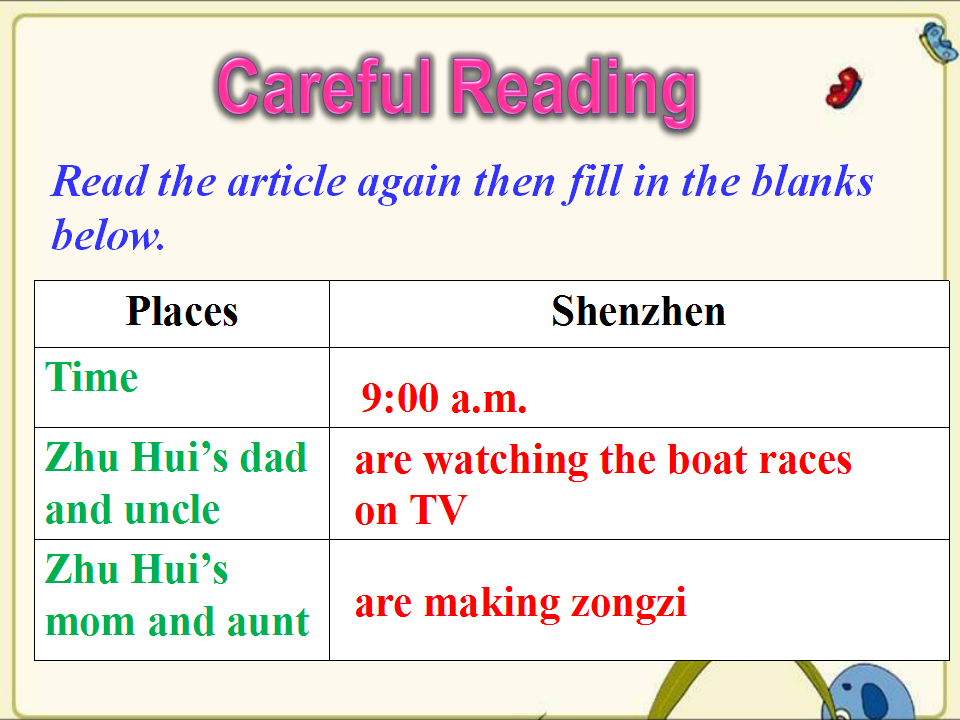 Careful Reading

Read the article again then fill in the blanks below.

| Places | Shenzhen |
|---|---|
| Time | 9:00 a.m. |
| Zhu Hui's dad and uncle | are watching the boat races on TV |
| Zhu Hui's mom and aunt | are making zongzi |